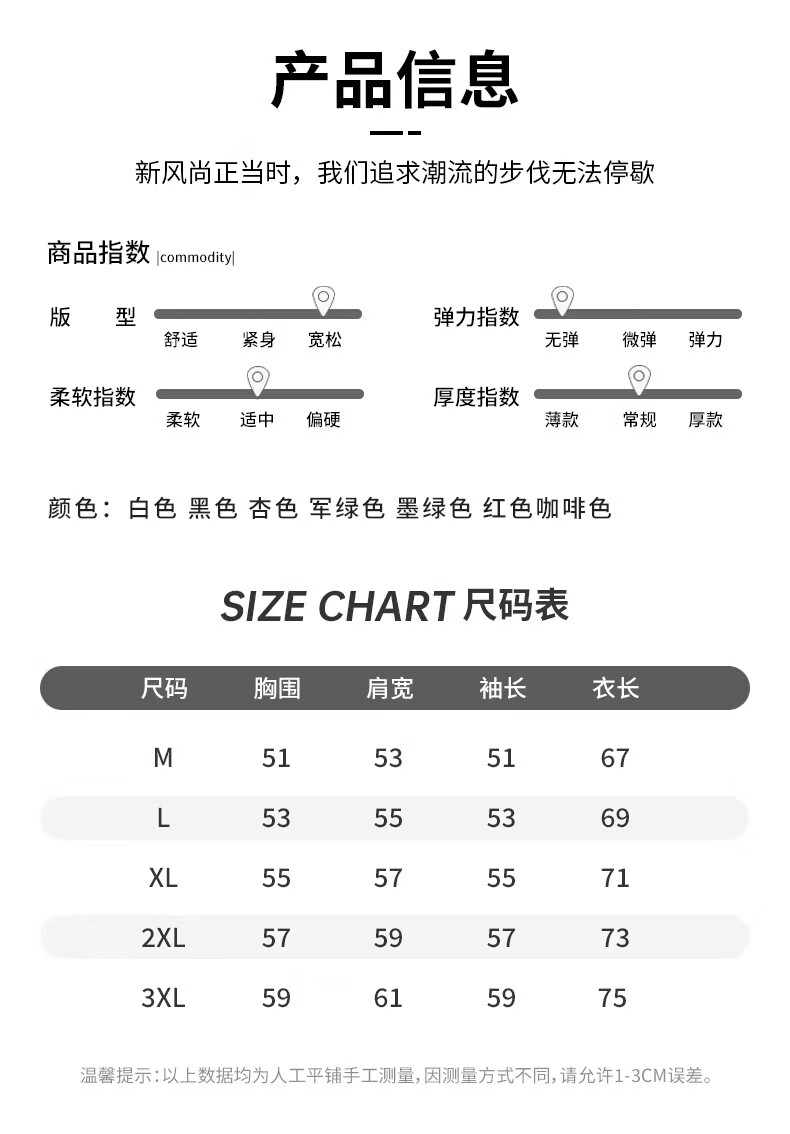 产品信息

新风尚正当时，我们追求潮流的步伐无法停歇

商品指数 |commodity|

版 型
舒适 紧身 宽松

弹力指数
无弹 微弹 弹力

柔软指数
柔软 适中 偏硬

厚度指数
薄款 常规 厚款

颜色：白色 黑色 杏色 军绿色 墨绿色 红色咖啡色

SIZE CHART 尺码表

| 尺码 | 胸围 | 肩宽 | 袖长 | 衣长 |
|---|---|---|---|---|
| M | 51 | 53 | 51 | 67 |
| L | 53 | 55 | 53 | 69 |
| XL | 55 | 57 | 55 | 71 |
| 2XL | 57 | 59 | 57 | 73 |
| 3XL | 59 | 61 | 59 | 75 |

温馨提示：以上数据均为人工平铺手工测量，因测量方式不同，请允许1-3CM误差。